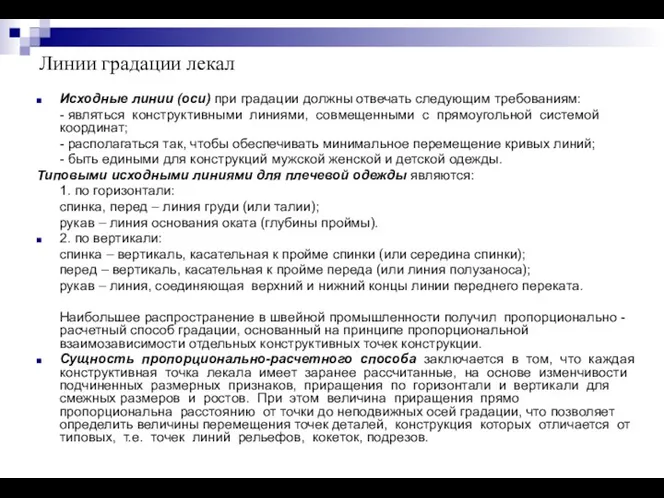 Линии градации лекал

Исходные линии (оси) при градации должны отвечать следующим требованиям:
- являться конструктивными линиями, совмещенными с прямоугольной системой координат;
- располагаться так, чтобы обеспечивать минимальное перемещение кривых линий;
- быть едиными для конструкций мужской женской и детской одежды.

Типовыми исходными линиями для плечевой одежды являются:
1. по горизонтали:
спинка, перед – линия груди (или талии);
рукав – линия основания оката (глубины проймы).

2. по вертикали:
спинка – вертикаль, касательная к пройме спинки (или середина спинки);
перед – вертикаль, касательная к пройме переда (или линия полузаноса);
рукав – линия, соединяющая верхний и нижний концы линии переднего переката.

Наибольшее распространение в швейной промышленности получил пропорционально - расчетный способ градации, основанный на принципе пропорциональной взаимозависимости отдельных конструктивных точек конструкции.

Сущность пропорционально-расчетного способа заключается в том, что каждая конструктивная точка лекала имеет заранее рассчитанные, на основе изменчивости подчиненных размерных признаков, приращения по горизонтали и вертикали для смежных размеров и ростов. При этом величина приращения прямо пропорциональна расстоянию от точки до неподвижных осей градации, что позволяет определить величины перемещения точек деталей, конструкция которых отличается от типовых, т.е. точек линий рельефов, кокеток, подрезов.